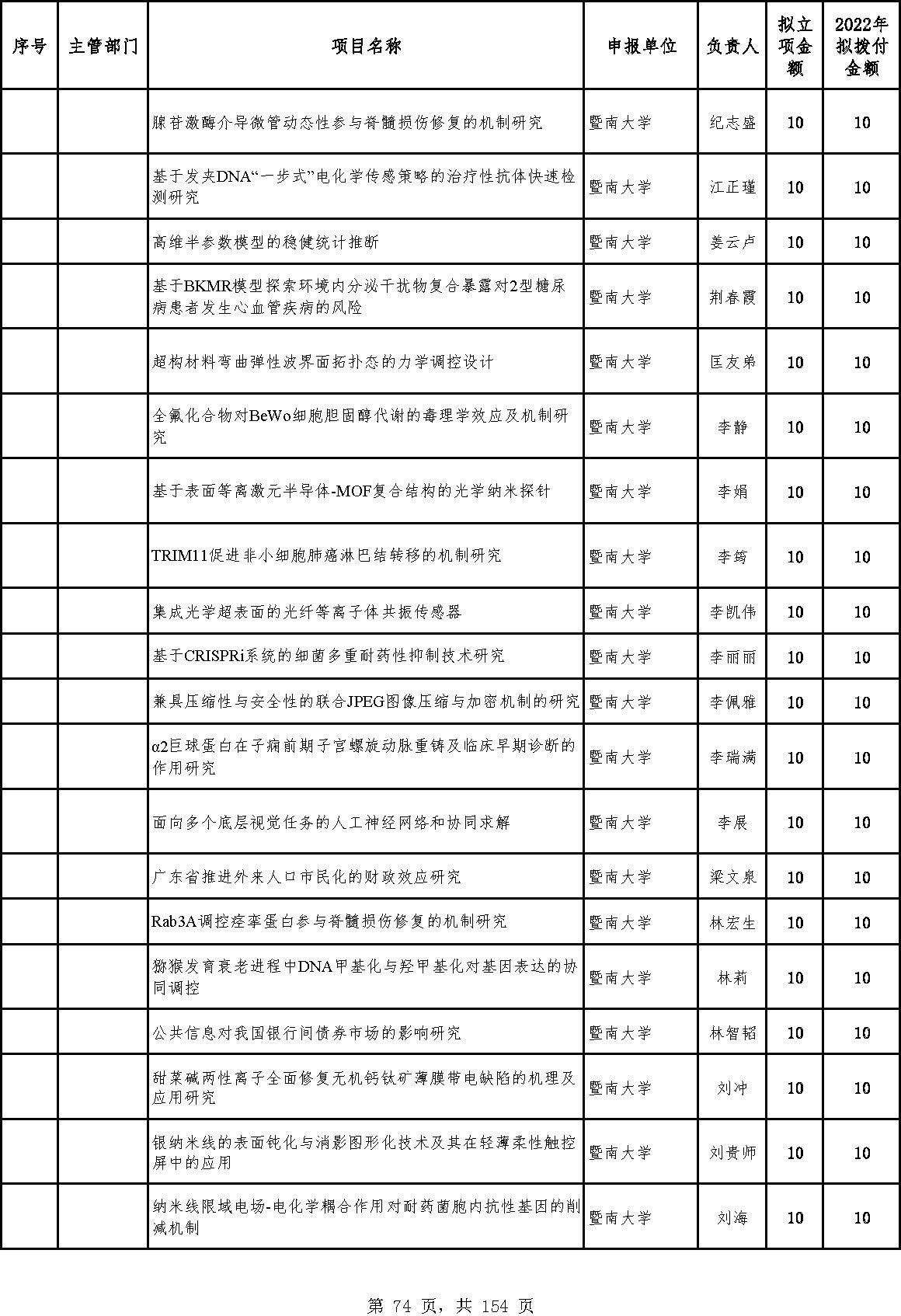 | 序号 | 主管部门 | 项目名称 | 申报单位 | 负责人 | 拟立项金额 | 2022年拟拨付金额 |
|---|---|---|---|---|---|---|
| | | 腺苷激酶介导微管动态性参与脊髓损伤修复的机制研究 | 暨南大学 | 纪志盛 | 10 | 10 |
| | | 基于发夹DNA“一步式”电化学传感策略的治疗性抗体快速检测研究 | 暨南大学 | 江正瑾 | 10 | 10 |
| | | 高维半参数模型的稳健统计推断 | 暨南大学 | 姜云卢 | 10 | 10 |
| | | 基于BKMR模型探索环境内分泌干扰物复合暴露对2型糖尿病患者发生心血管疾病的风险 | 暨南大学 | 荆春霞 | 10 | 10 |
| | | 超构材料弯曲弹性波界面拓扑态的力学调控设计 | 暨南大学 | 匡友弟 | 10 | 10 |
| | | 全氟化合物对BeWo细胞胆固醇代谢的毒理学效应及机制研究 | 暨南大学 | 李静 | 10 | 10 |
| | | 基于表面等离激元半导体-MOF复合结构的光学纳米探针 | 暨南大学 | 李娟 | 10 | 10 |
| | | TRIM11促进非小细胞肺癌淋巴结转移的机制研究 | 暨南大学 | 李筠 | 10 | 10 |
| | | 集成光学超表面的光纤等离子体共振传感器 | 暨南大学 | 李凯伟 | 10 | 10 |
| | | 基于CRISPRi系统的细菌多重耐药性抑制技术研究 | 暨南大学 | 李丽丽 | 10 | 10 |
| | | 兼具压缩性与安全性的联合JPEG图像压缩与加密机制的研究 | 暨南大学 | 李佩雅 | 10 | 10 |
| | | α2巨球蛋白在子痫前期子宫螺旋动脉重铸及临床早期诊断的作用研究 | 暨南大学 | 李瑞满 | 10 | 10 |
| | | 面向多个底层视觉任务的人工神经网络和协同求解 | 暨南大学 | 李展 | 10 | 10 |
| | | 广东省推进外来人口市民化的财政效应研究 | 暨南大学 | 梁文泉 | 10 | 10 |
| | | Rab3A调控痉挛蛋白参与脊髓损伤修复的机制研究 | 暨南大学 | 林宏生 | 10 | 10 |
| | | 猕猴发育衰老进程中DNA甲基化与羟甲基化对基因表达的协同调控 | 暨南大学 | 林莉 | 10 | 10 |
| | | 公共信息对我国银行间债券市场的影响研究 | 暨南大学 | 林智韬 | 10 | 10 |
| | | 甜菜碱两性离子全面修复无机钙钛矿薄膜带电缺陷的机理及应用研究 | 暨南大学 | 刘冲 | 10 | 10 |
| | | 银纳米线的表面钝化与消影图形化技术及其在轻薄柔性触控屏中的应用 | 暨南大学 | 刘贵师 | 10 | 10 |
| | | 纳米线限域电场-电化学耦合作用对耐药菌胞内抗性基因的削减机制 | 暨南大学 | 刘海 | 10 | 10 |

第 74 页，共 154 页